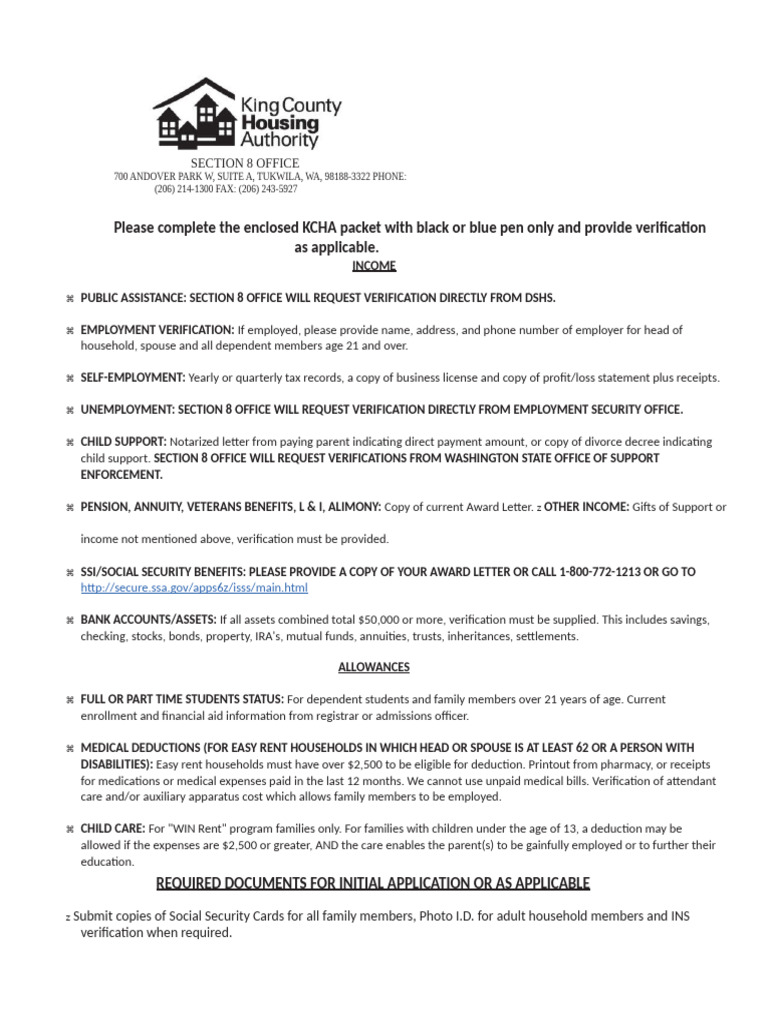 King County Housing Authority

SECTION 8 OFFICE
700 ANDOVER PARK W, SUITE A, TUKWILA, WA, 98188-3322 PHONE: (206) 214-1300 FAX: (206) 243-5927

Please complete the enclosed KCHA packet with black or blue pen only and provide verification as applicable.

INCOME

⌘ PUBLIC ASSISTANCE: SECTION 8 OFFICE WILL REQUEST VERIFICATION DIRECTLY FROM DSHS.

⌘ EMPLOYMENT VERIFICATION: If employed, please provide name, address, and phone number of employer for head of household, spouse and all dependent members age 21 and over.

⌘ SELF-EMPLOYMENT: Yearly or quarterly tax records, a copy of business license and copy of profit/loss statement plus receipts.

⌘ UNEMPLOYMENT: SECTION 8 OFFICE WILL REQUEST VERIFICATION DIRECTLY FROM EMPLOYMENT SECURITY OFFICE.

⌘ CHILD SUPPORT: Notarized letter from paying parent indicating direct payment amount, or copy of divorce decree indicating child support. SECTION 8 OFFICE WILL REQUEST VERIFICATIONS FROM WASHINGTON STATE OFFICE OF SUPPORT ENFORCEMENT.

⌘ PENSION, ANNUITY, VETERANS BENEFITS, L & I, ALIMONY: Copy of current Award Letter. z OTHER INCOME: Gifts of Support or

income not mentioned above, verification must be provided.

⌘ SSI/SOCIAL SECURITY BENEFITS: PLEASE PROVIDE A COPY OF YOUR AWARD LETTER OR CALL 1-800-772-1213 OR GO TO http://secure.ssa.gov/apps6z/isss/main.html

⌘ BANK ACCOUNTS/ASSETS: If all assets combined total $50,000 or more, verification must be supplied. This includes savings, checking, stocks, bonds, property, IRA's, mutual funds, annuities, trusts, inheritances, settlements.

ALLOWANCES

⌘ FULL OR PART TIME STUDENTS STATUS: For dependent students and family members over 21 years of age. Current enrollment and financial aid information from registrar or admissions officer.

⌘ MEDICAL DEDUCTIONS (FOR EASY RENT HOUSEHOLDS IN WHICH HEAD OR SPOUSE IS AT LEAST 62 OR A PERSON WITH DISABILITIES): Easy rent households must have over $2,500 to be eligible for deduction. Printout from pharmacy, or receipts for medications or medical expenses paid in the last 12 months. We cannot use unpaid medical bills. Verification of attendant care and/or auxiliary apparatus cost which allows family members to be employed.

⌘ CHILD CARE: For "WIN Rent" program families only. For families with children under the age of 13, a deduction may be allowed if the expenses are $2,500 or greater, AND the care enables the parent(s) to be gainfully employed or to further their education.

REQUIRED DOCUMENTS FOR INITIAL APPLICATION OR AS APPLICABLE

z Submit copies of Social Security Cards for all family members, Photo I.D. for adult household members and INS verification when required.